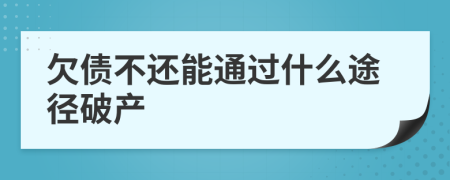 欠债不还能通过什么途径破产